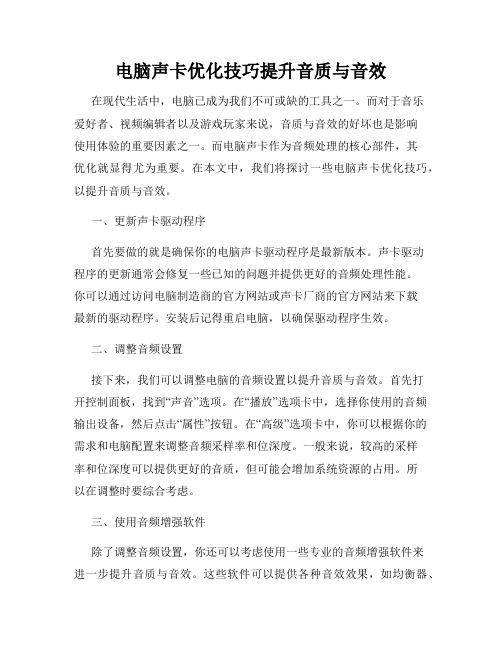 电脑声卡优化技巧提升音质与音效

在现代生活中，电脑已成为我们不可或缺的工具之一。而对于音乐爱好者、视频编辑者以及游戏玩家来说，音质与音效的好坏也是影响使用体验的重要因素之一。而电脑声卡作为音频处理的核心部件，其优化就显得尤为重要。在本文中，我们将探讨一些电脑声卡优化技巧，以提升音质与音效。

一、更新声卡驱动程序

首先要做的就是确保你的电脑声卡驱动程序是最新版本。声卡驱动程序的更新通常会修复一些已知的问题并提供更好的音频处理性能。你可以通过访问电脑制造商的官方网站或声卡厂商的官方网站来下载最新的驱动程序。安装后记得重启电脑，以确保驱动程序生效。

二、调整音频设置

接下来，我们可以调整电脑的音频设置以提升音质与音效。首先打开控制面板，找到“声音”选项。在“播放”选项卡中，选择你使用的音频输出设备，然后点击“属性”按钮。在“高级”选项卡中，你可以根据你的需求和电脑配置来调整音频采样率和位深度。一般来说，较高的采样率和位深度可以提供更好的音质，但可能会增加系统资源的占用。所以在调整时要综合考虑。

三、使用音频增强软件

除了调整音频设置，你还可以考虑使用一些专业的音频增强软件来进一步提升音质与音效。这些软件可以提供各种音效效果，如均衡器、